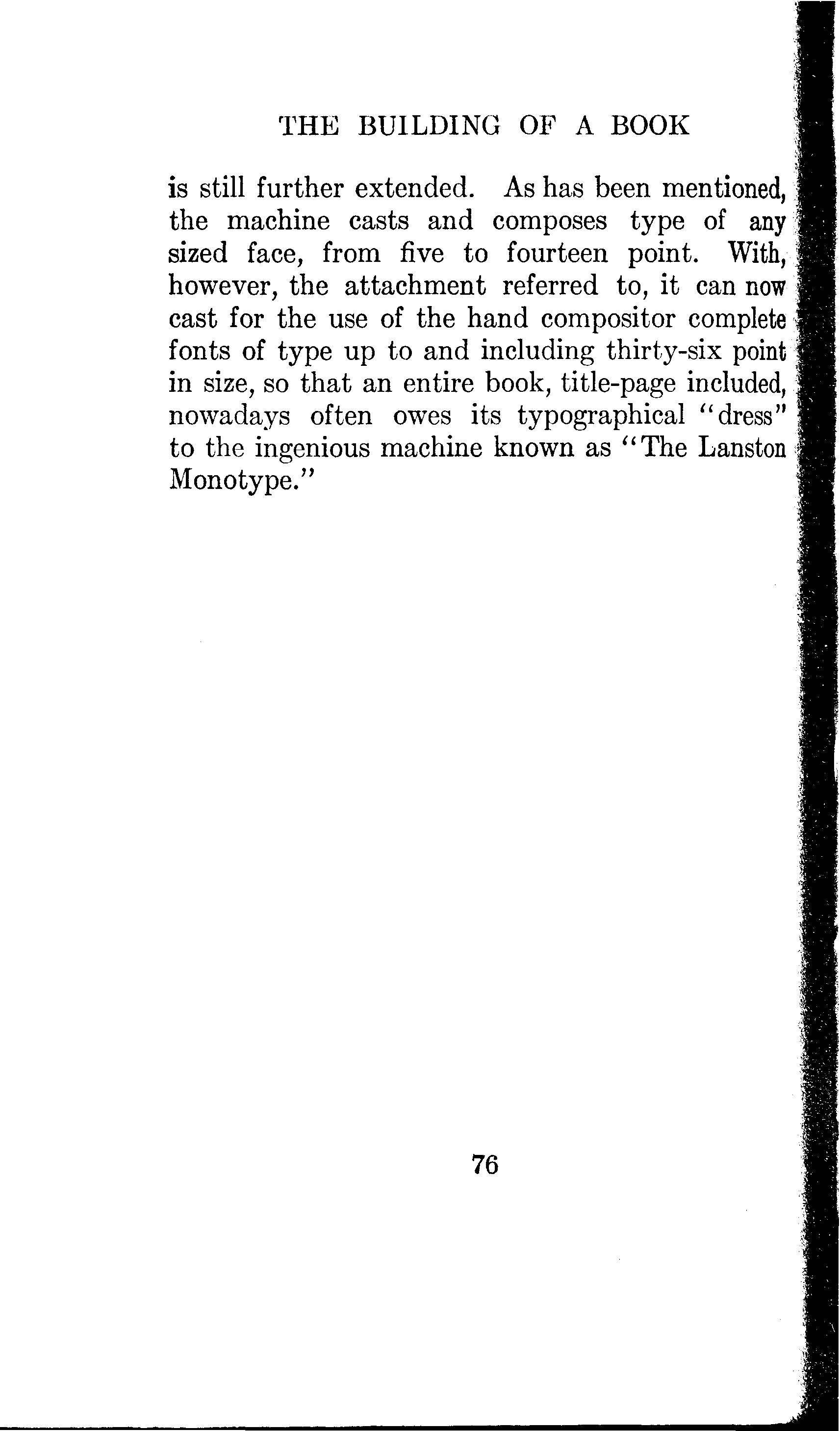 THE BUILDING OF A BOOK

is still further extended. As has been mentioned, the machine casts and composes type of any sized face, from five to fourteen point. With, however, the attachment referred to, it can now cast for the use of the hand compositor complete fonts of type up to and including thirty-six point in size, so that an entire book, title-page included, nowadays often owes its typographical "dress" to the ingenious machine known as "The Lanston Monotype."

76